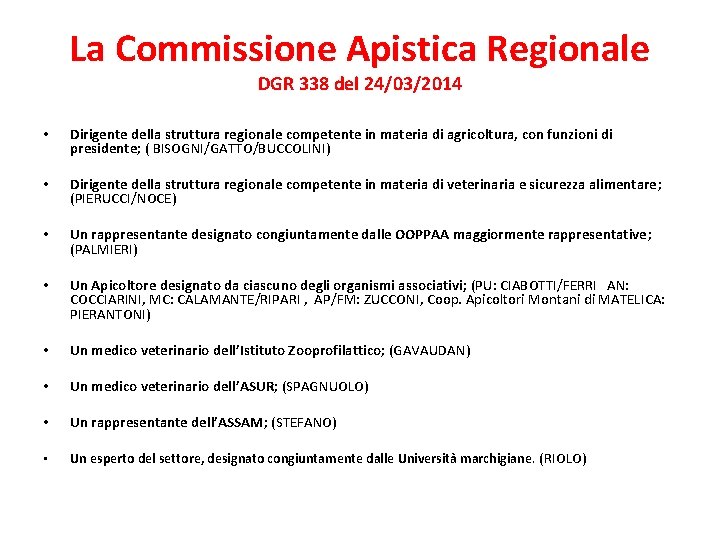 La Commissione Apistica Regionale
DGR 338 del 24/03/2014

• Dirigente della struttura regionale competente in materia di agricoltura, con funzioni di presidente; ( BISOGNI/GATTO/BUCCOLINI)

• Dirigente della struttura regionale competente in materia di veterinaria e sicurezza alimentare; (PIERUCCI/NOCE)

• Un rappresentante designato congiuntamente dalle OOPPAA maggiormente rappresentative; (PALMIERI)

• Un Apicoltore designato da ciascuno degli organismi associativi; (PU: CIABOTTI/FERRI AN: COCCIARINI, MC: CALAMANTE/RIPARI , AP/FM: ZUCCONI, Coop. Apicoltori Montani di MATELICA: PIERANTONI)

• Un medico veterinario dell'Istituto Zooprofilattico; (GAVAUDAN)

• Un medico veterinario dell'ASUR; (SPAGNUOLO)

• Un rappresentante dell'ASSAM; (STEFANO)

• Un esperto del settore, designato congiuntamente dalle Università marchigiane. (RIOLO)